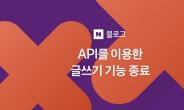 N 블로그

API를 이용한
글쓰기 기능 종료